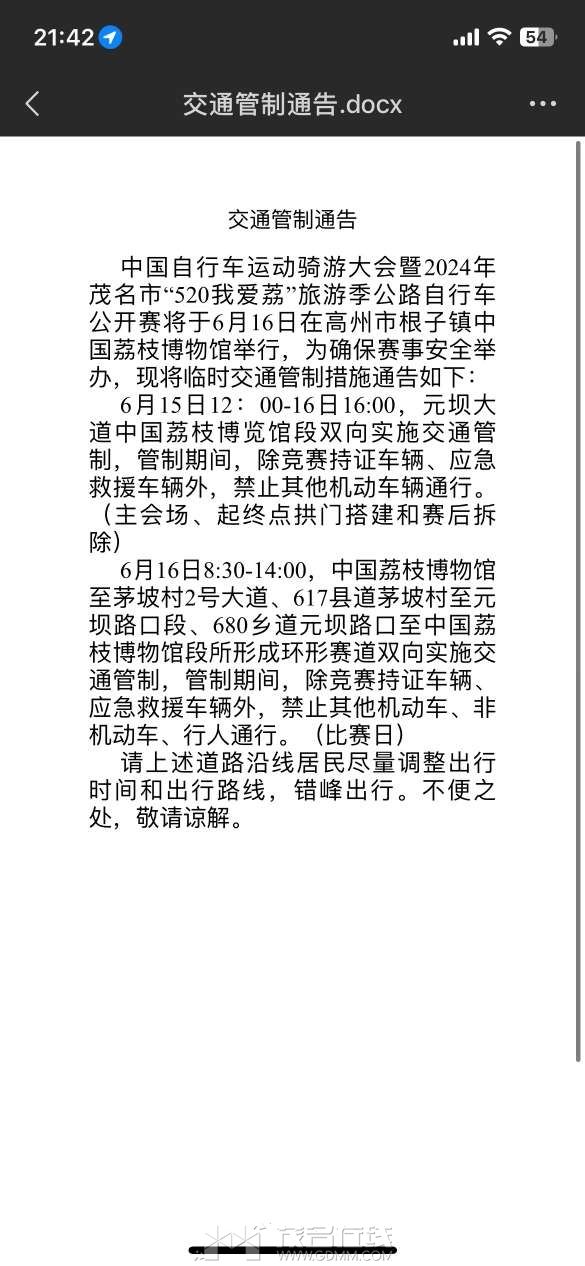 21:42

54

交通管制通告.docx

交通管制通告

中国自行车运动骑游大会暨2024年茂名市“520我爱荔”旅游季公路自行车公开赛将于6月16日在高州市根子镇中国荔枝博物馆举行，为确保赛事安全举办，现将临时交通管制措施通告如下：

6月15日12：00-16日16:00，元坝大道中国荔枝博览馆段双向实施交通管制，管制期间，除竞赛持证车辆、应急救援车辆外，禁止其他机动车辆通行。（主会场、起终点拱门搭建和赛后拆除）

6月16日8:30-14:00，中国荔枝博物馆至茅坡村2号大道、617县道茅坡村至元坝路口段、680乡道元坝路口至中国荔枝博物馆段所形成环形赛道双向实施交通管制，管制期间，除竞赛持证车辆、应急救援车辆外，禁止其他机动车、非机动车、行人通行。（比赛日）

请上述道路沿线居民尽量调整出行时间和出行路线，错峰出行。不便之处，敬请谅解。

茂名在线
WWW.GDMM.COM